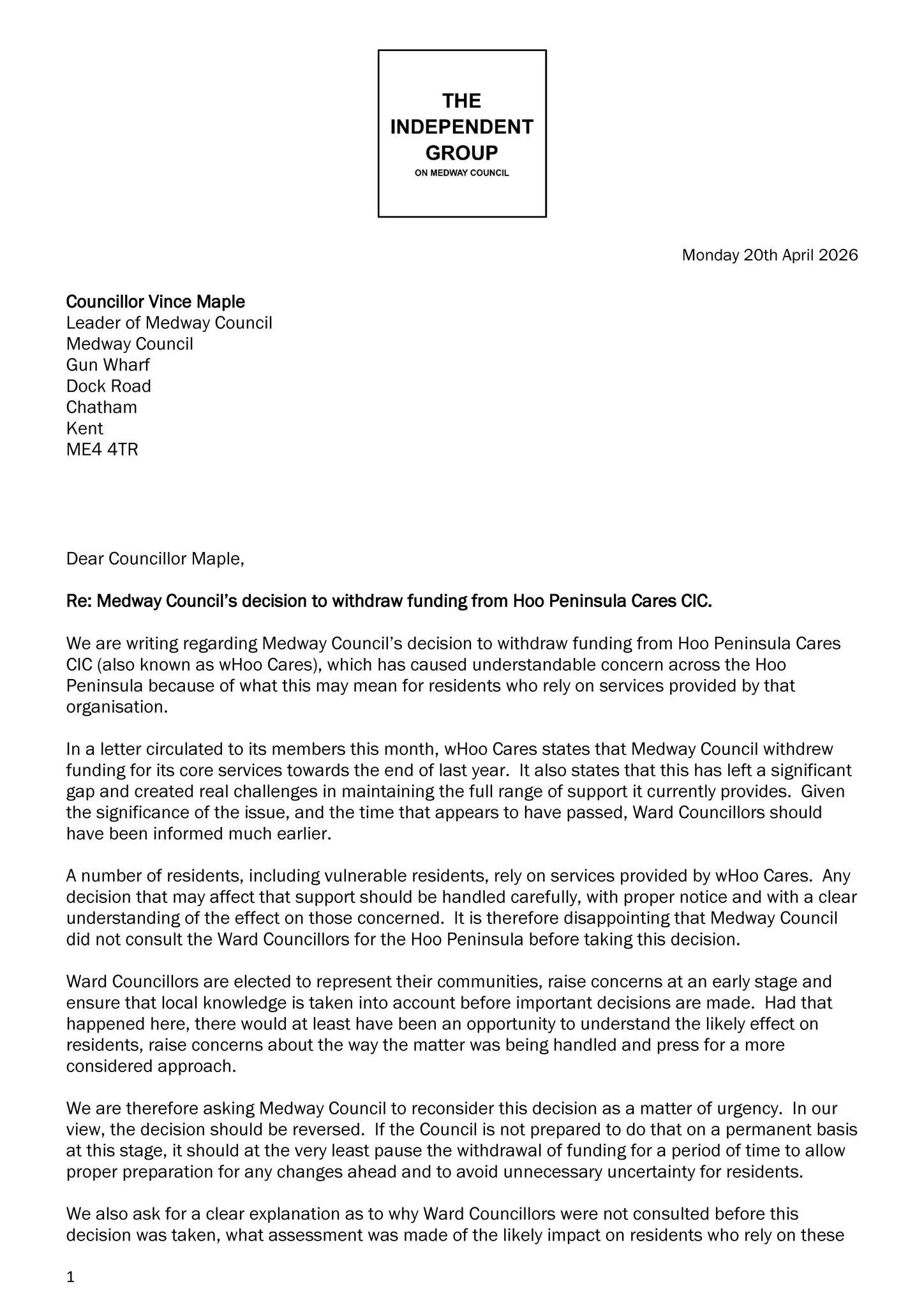 THE INDEPENDENT GROUP
ON MEDWAY COUNCIL

Monday 20th April 2026

Councillor Vince Maple
Leader of Medway Council
Medway Council
Gun Wharf
Dock Road
Chatham
Kent
ME4 4TR

Dear Councillor Maple,

Re: Medway Council's decision to withdraw funding from Hoo Peninsula Cares CIC.

We are writing regarding Medway Council's decision to withdraw funding from Hoo Peninsula Cares CIC (also known as wHoo Cares), which has caused understandable concern across the Hoo Peninsula because of what this may mean for residents who rely on services provided by that organisation.

In a letter circulated to its members this month, wHoo Cares states that Medway Council withdrew funding for its core services towards the end of last year. It also states that this has left a significant gap and created real challenges in maintaining the full range of support it currently provides. Given the significance of the issue, and the time that appears to have passed, Ward Councillors should have been informed much earlier.

A number of residents, including vulnerable residents, rely on services provided by wHoo Cares. Any decision that may affect that support should be handled carefully, with proper notice and with a clear understanding of the effect on those concerned. It is therefore disappointing that Medway Council did not consult the Ward Councillors for the Hoo Peninsula before taking this decision.

Ward Councillors are elected to represent their communities, raise concerns at an early stage and ensure that local knowledge is taken into account before important decisions are made. Had that happened here, there would at least have been an opportunity to understand the likely effect on residents, raise concerns about the way the matter was being handled and press for a more considered approach.

We are therefore asking Medway Council to reconsider this decision as a matter of urgency. In our view, the decision should be reversed. If the Council is not prepared to do that on a permanent basis at this stage, it should at the very least pause the withdrawal of funding for a period of time to allow proper preparation for any changes ahead and to avoid unnecessary uncertainty for residents.

We also ask for a clear explanation as to why Ward Councillors were not consulted before this decision was taken, what assessment was made of the likely impact on residents who rely on these

1